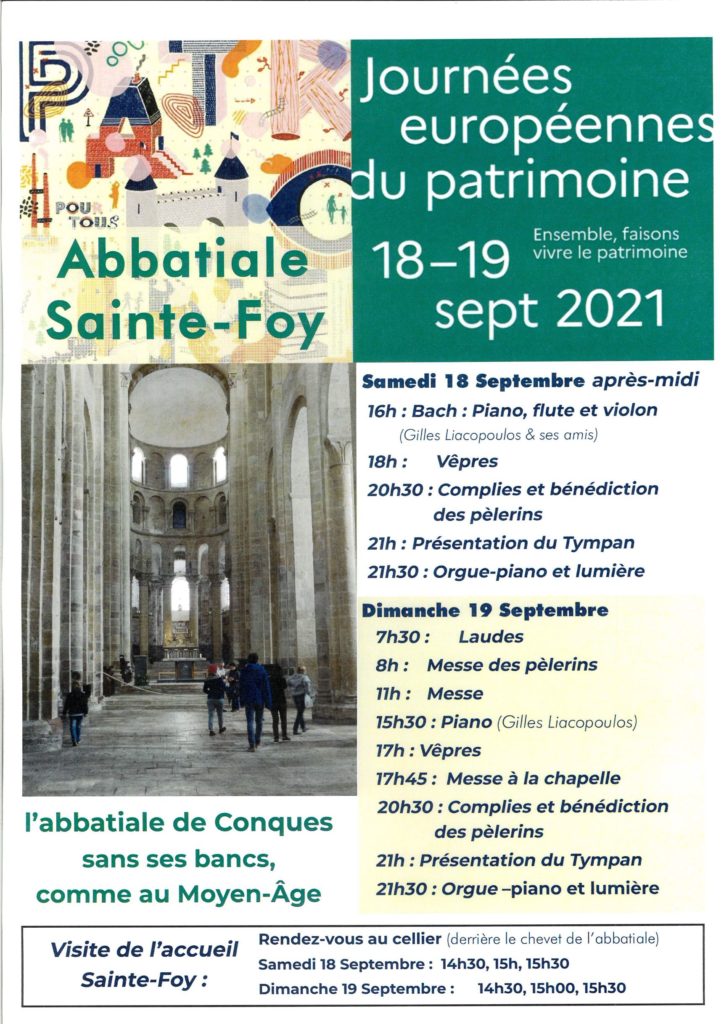 POUR TOUS

Abbatiale Sainte-Foy

Journées européennes du patrimoine

18–19 sept 2021

Ensemble, faisons vivre le patrimoine

Samedi 18 Septembre après-midi
16h : Bach : Piano, flute et violon (Gilles Liacopoulos & ses amis)
18h : Vêpres
20h30 : Complies et bénédiction des pèlerins
21h : Présentation du Tympan
21h30 : Orgue-piano et lumière

Dimanche 19 Septembre
7h30 : Laudes
8h : Messe des pèlerins
11h : Messe
15h30 : Piano (Gilles Liacopoulos)
17h : Vêpres
17h45 : Messe à la chapelle
20h30 : Complies et bénédiction des pèlerins
21h : Présentation du Tympan
21h30 : Orgue –piano et lumière

l'abbatiale de Conques sans ses bancs, comme au Moyen-Âge

Visite de l'accueil Sainte-Foy :

Rendez-vous au cellier (derrière le chevet de l'abbatiale)
Samedi 18 Septembre : 14h30, 15h, 15h30
Dimanche 19 Septembre : 14h30, 15h00, 15h30